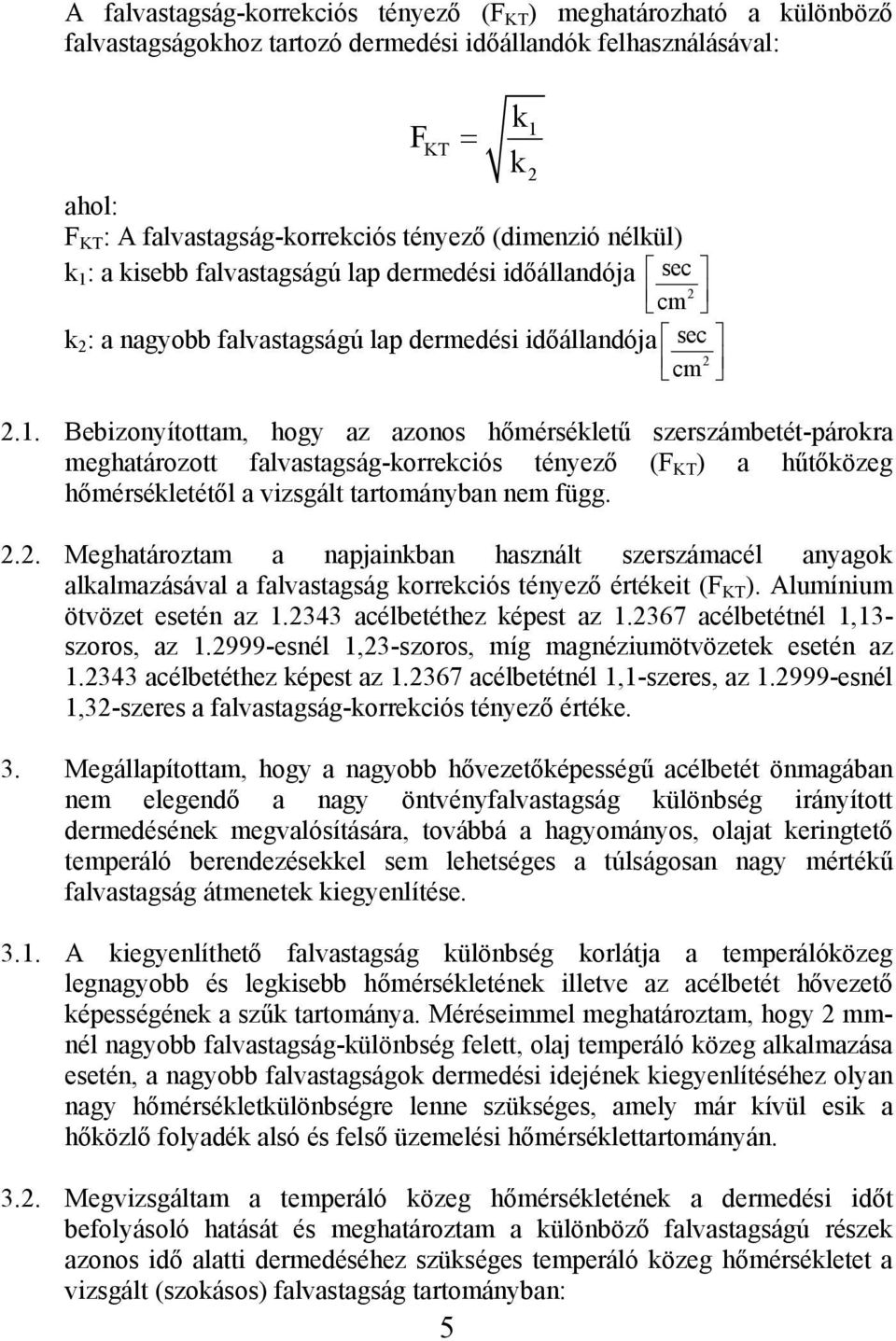 A falvastagság-korrekciós tényező ($F_{KT}$) meghatározható a különböző falvastagságokhoz tartozó dermedési időállandók felhasználásával:

$F_{KT} = \sqrt{\frac{k_1}{k_2}}$

ahol:
$F_{KT}$: A falvastagság-korrekciós tényező (dimenzió nélkül)
$k_1$: a kisebb falvastagságú lap dermedési időállandója $\left[\frac{sec}{cm^2}\right]$
$k_2$: a nagyobb falvastagságú lap dermedési időállandója $\left[\frac{sec}{cm^2}\right]$

2.1. Bebizonyítottam, hogy az azonos hőmérsékletű szerszámbetét-párokra meghatározott falvastagság-korrekciós tényező ($F_{KT}$) a hűtőközeg hőmérsékletétől a vizsgált tartományban nem függ.

2.2. Meghatároztam a napjainkban használt szerszámacél anyagok alkalmazásával a falvastagság korrekciós tényező értékeit ($F_{KT}$). Alumínium ötvözet esetén az 1.2343 acélbetéthez képest az 1.2367 acélbetétnél 1,13-szoros, az 1.2999-esnél 1,23-szoros, míg magnéziumötvözetek esetén az 1.2343 acélbetéthez képest az 1.2367 acélbetétnél 1,1-szeres, az 1.2999-esnél 1,32-szeres a falvastagság-korrekciós tényező értéke.

3. Megállapítottam, hogy a nagyobb hővezetőképességű acélbetét önmagában nem elegendő a nagy öntvényfalvastagság különbség irányított dermedésének megvalósítására, továbbá a hagyományos, olajat keringtető temperáló berendezésekkel sem lehetséges a túlságosan nagy mértékű falvastagság átmenetek kiegyenlítése.

3.1. A kiegyenlíthető falvastagság különbség korlátja a temperálóközeg legnagyobb és legkisebb hőmérsékletének illetve az acélbetét hővezető képességének a szűk tartománya. Méréseimmel meghatároztam, hogy 2 mm-nél nagyobb falvastagság-különbség felett, olaj temperáló közeg alkalmazása esetén, a nagyobb falvastagságok dermedési idejének kiegyenlítéséhez olyan nagy hőmérsékletkülönbségre lenne szükséges, amely már kívül esik a hőközlő folyadék alsó és felső üzemelési hőmérséklettartományán.

3.2. Megvizsgáltam a temperáló közeg hőmérsékletének a dermedési időt befolyásoló hatását és meghatároztam a különböző falvastagságú részek azonos idő alatti dermedéséhez szükséges temperáló közeg hőmérsékletet a vizsgált (szokásos) falvastagság tartományban:

5